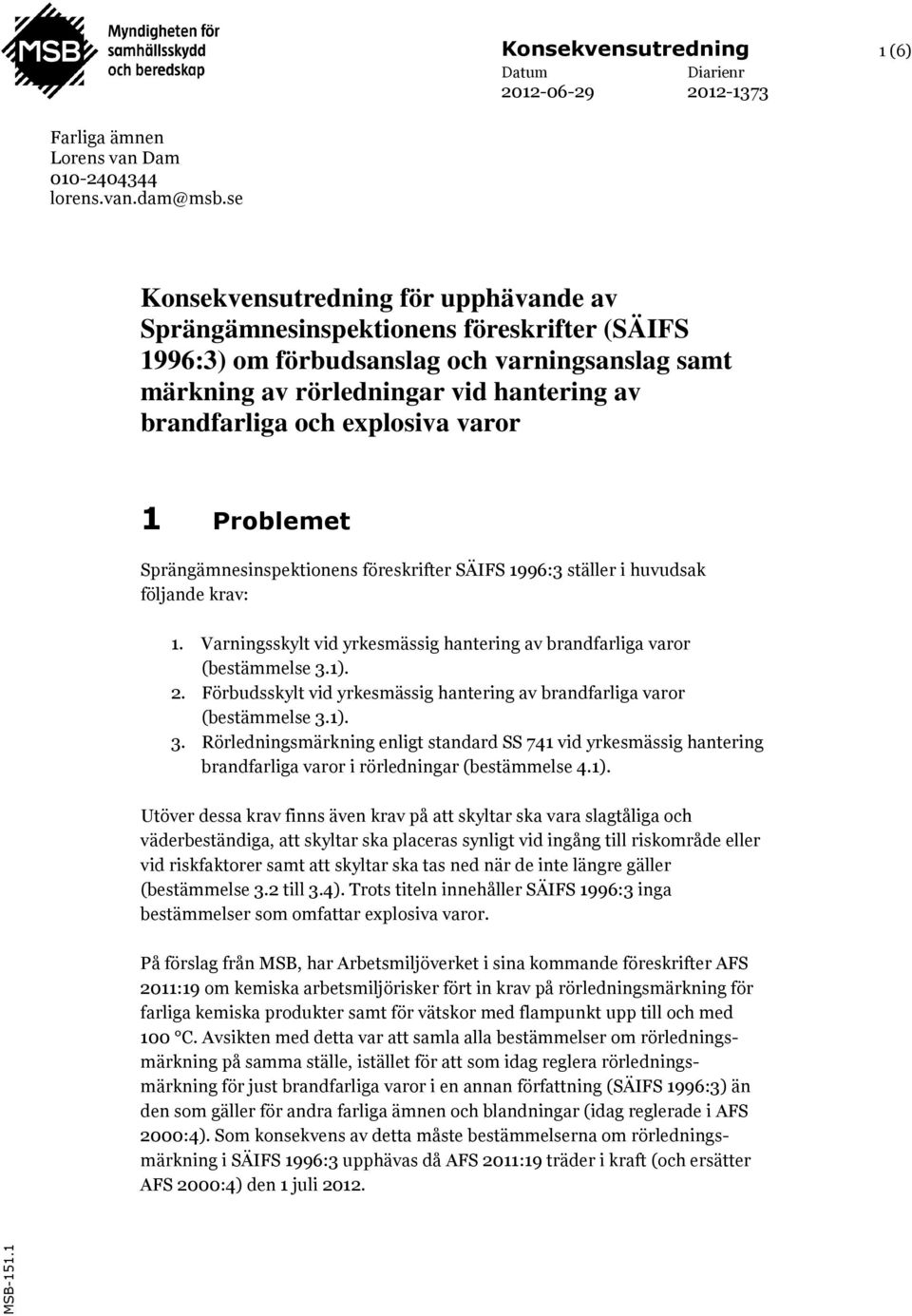 MSB Myndigheten för samhällsskydd och beredskap

Konsekvensutredning

1 (6)

Datum
2012-06-29

Diarienr
2012-1373

Farliga ämnen
Lorens van Dam
010-2404344
lorens.van.dam@msb.se

Konsekvensutredning för upphävande av Sprängämnesinspektionens föreskrifter (SÄIFS 1996:3) om förbudsanslag och varningsanslag samt märkning av rörledningar vid hantering av brandfarliga och explosiva varor

1 Problemet

Sprängämnesinspektionens föreskrifter SÄIFS 1996:3 ställer i huvudsak följande krav:

1. Varningsskylt vid yrkesmässig hantering av brandfarliga varor (bestämmelse 3.1).
2. Förbudsskylt vid yrkesmässig hantering av brandfarliga varor (bestämmelse 3.1).
3. Rörledningsmärkning enligt standard SS 741 vid yrkesmässig hantering brandfarliga varor i rörledningar (bestämmelse 4.1).

Utöver dessa krav finns även krav på att skyltar ska vara slagtåliga och väderbeständiga, att skyltar ska placeras synligt vid ingång till riskområde eller vid riskfaktorer samt att skyltar ska tas ned när de inte längre gäller (bestämmelse 3.2 till 3.4). Trots titeln innehåller SÄIFS 1996:3 inga bestämmelser som omfattar explosiva varor.

På förslag från MSB, har Arbetsmiljöverket i sina kommande föreskrifter AFS 2011:19 om kemiska arbetsmiljörisker fört in krav på rörledningsmärkning för farliga kemiska produkter samt för vätskor med flampunkt upp till och med 100 °C. Avsikten med detta var att samla alla bestämmelser om rörledningsmärkning på samma ställe, istället för att som idag reglera rörledningsmärkning för just brandfarliga varor i en annan författning (SÄIFS 1996:3) än den som gäller för andra farliga ämnen och blandningar (idag reglerade i AFS 2000:4). Som konsekvens av detta måste bestämmelserna om rörledningsmärkning i SÄIFS 1996:3 upphävas då AFS 2011:19 träder i kraft (och ersätter AFS 2000:4) den 1 juli 2012.

MSB-151.1